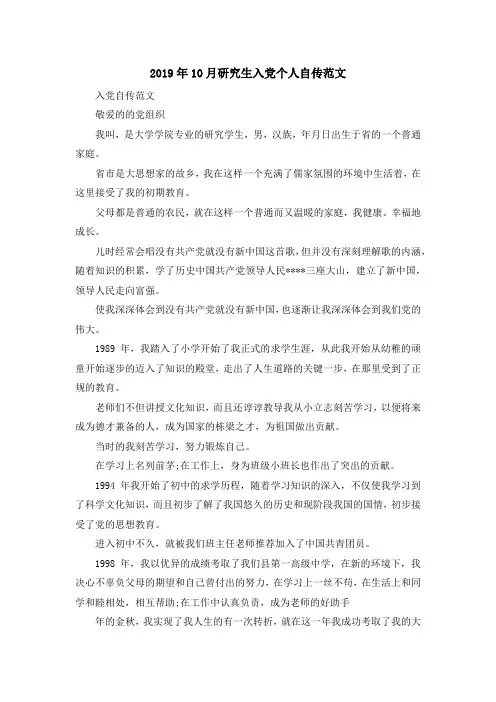 2019年10月研究生入党个人自传范文

入党自传范文

敬爱的的党组织

我叫，是大学学院专业的研究学生，男，汉族，年月日出生于省的一个普通家庭。

省市是大思想家的故乡，我在这样一个充满了儒家氛围的环境中生活着，在这里接受了我的初期教育。

父母都是普通的农民，就在这样一个普通而又温暖的家庭，我健康、幸福地成长。

儿时经常会唱没有共产党就没有新中国这首歌，但并没有深刻理解歌的内涵，随着知识的积累，学了历史中国共产党领导人民****三座大山，建立了新中国，领导人民走向富强。

使我深深体会到没有共产党就没有新中国，也逐渐让我深深体会到我们党的伟大。

1989 年，我踏入了小学开始了我正式的求学生涯，从此我开始从幼稚的顽童开始逐步的迈入了知识的殿堂，走出了人生道路的关键一步，在那里受到了正规的教育。

老师们不但讲授文化知识，而且还谆谆教导我从小立志刻苦学习，以便将来成为德才兼备的人，成为国家的栋梁之才，为祖国做出贡献。

当时的我刻苦学习，努力锻炼自己。

在学习上名列前茅;在工作上，身为班级小班长也作出了突出的贡献。

1994 年我开始了初中的求学历程，随着学习知识的深入，不仅使我学习到了科学文化知识，而且初步了解了我国悠久的历史和现阶段我国的国情，初步接受了党的思想教育。

进入初中不久，就被我们班主任老师推荐加入了中国共青团员。

1998 年，我以优异的成绩考取了我们县第一高级中学，在新的环境下，我决心不辜负父母的期望和自己曾付出的努力，在学习上一丝不苟，在生活上和同学和睦相处，相互帮助;在工作中认真负责，成为老师的好助手

年的金秋，我实现了我人生的有一次转折，就在这一年我成功考取了我的大